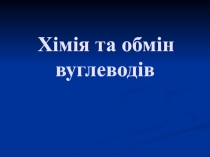 Хімія та обмін вуглеводів